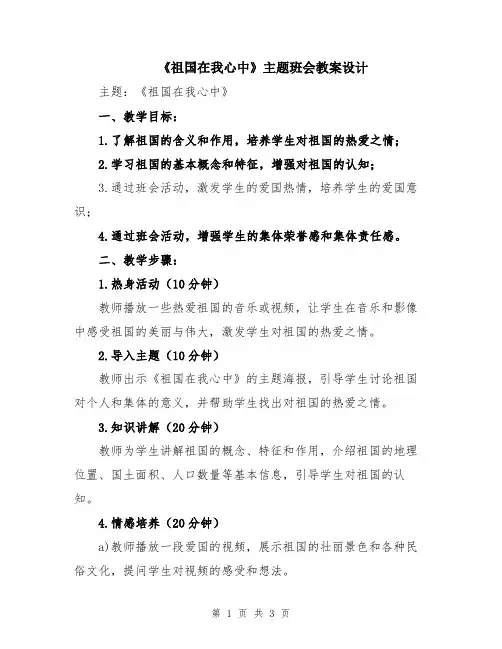 《祖国在我心中》主题班会教案设计

主题：《祖国在我心中》

一、教学目标：

1.了解祖国的含义和作用，培养学生对祖国的热爱之情；

2.学习祖国的基本概念和特征，增强对祖国的认知；

3.通过班会活动，激发学生的爱国热情，培养学生的爱国意识；

4.通过班会活动，增强学生的集体荣誉感和集体责任感。

二、教学步骤：

1.热身活动（10分钟）

教师播放一些热爱祖国的音乐或视频，让学生在音乐和影像中感受祖国的美丽与伟大，激发学生对祖国的热爱之情。

2.导入主题（10分钟）

教师出示《祖国在我心中》的主题海报，引导学生讨论祖国对个人和集体的意义，并帮助学生找出对祖国的热爱之情。

3.知识讲解（20分钟）

教师为学生讲解祖国的概念、特征和作用，介绍祖国的地理位置、国土面积、人口数量等基本信息，引导学生对祖国的认知。

4.情感培养（20分钟）

a)教师播放一段爱国的视频，展示祖国的壮丽景色和各种民俗文化，提问学生对视频的感受和想法。

第 1 页 共 3 页